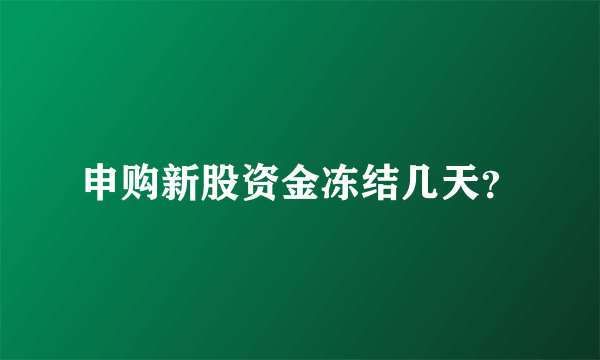 申购新股资金冻结几天?